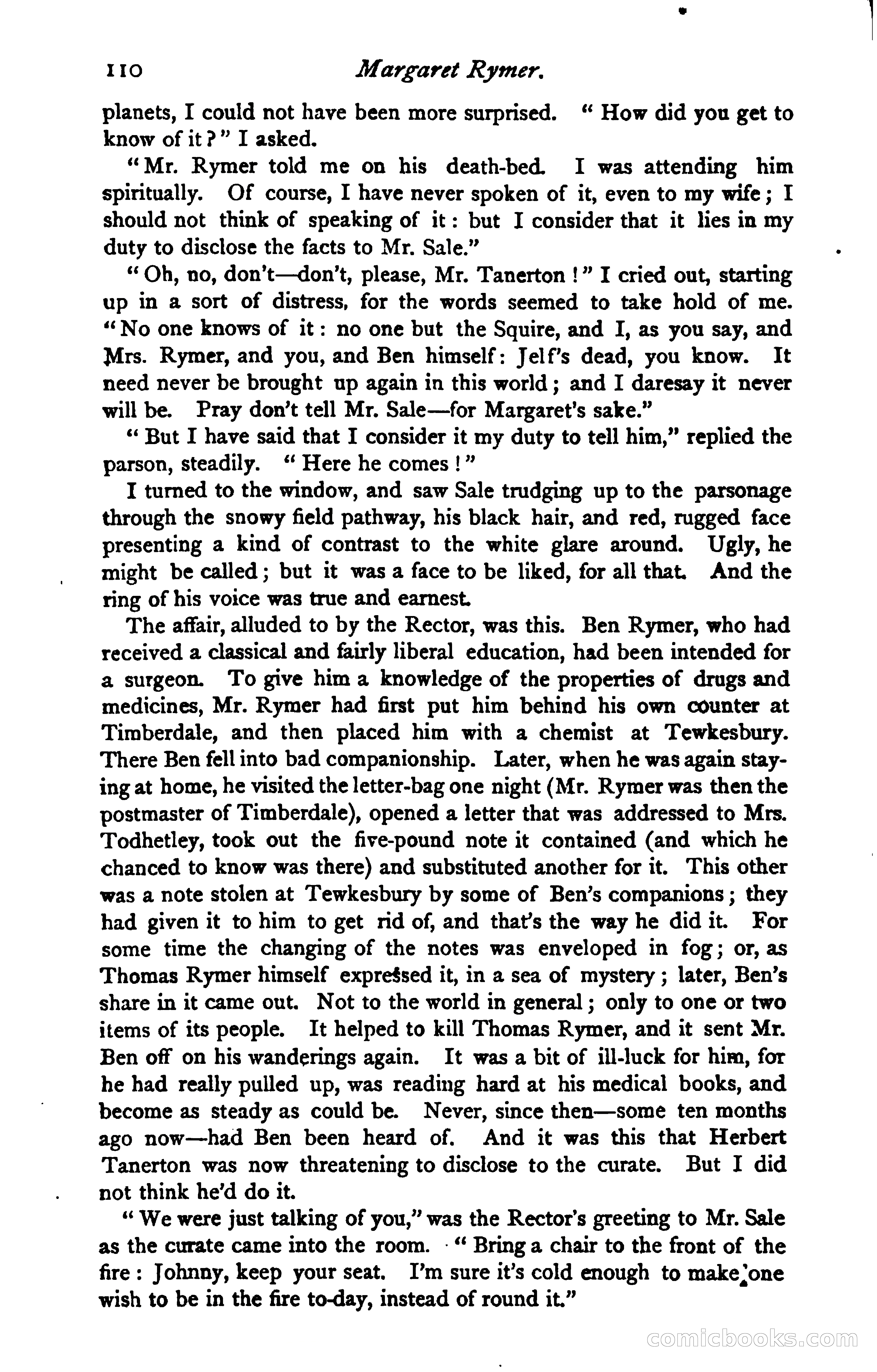 110 Margaret Rymer.

planets, I could not have been more surprised. "How did you get to know of it?" I asked.

"Mr. Rymer told me on his death-bed. I was attending him spiritually. Of course, I have never spoken of it, even to my wife; I should not think of speaking of it: but I consider that it lies in my duty to disclose the facts to Mr. Sale."

"Oh, no, don't—don't, please, Mr. Tanerton!" I cried out, starting up in a sort of distress, for the words seemed to take hold of me. "No one knows of it: no one but the Squire, and I, as you say, and Mrs. Rymer, and you, and Ben himself: Jelf's dead, you know. It need never be brought up again in this world; and I daresay it never will be. Pray don't tell Mr. Sale—for Margaret's sake."

"But I have said that I consider it my duty to tell him," replied the parson, steadily. "Here he comes!"

I turned to the window, and saw Sale trudging up to the parsonage through the snowy field pathway, his black hair, and red, rugged face presenting a kind of contrast to the white glare around. Ugly, he might be called; but it was a face to be liked, for all that. And the ring of his voice was true and earnest.

The affair, alluded to by the Rector, was this. Ben Rymer, who had received a classical and fairly liberal education, had been intended for a surgeon. To give him a knowledge of the properties of drugs and medicines, Mr. Rymer had first put him behind his own counter at Timberdale, and then placed him with a chemist at Tewkesbury. There Ben fell into bad companionship. Later, when he was again staying at home, he visited the letter-bag one night (Mr. Rymer was then the postmaster of Timberdale), opened a letter that was addressed to Mrs. Todhetley, took out the five-pound note it contained (and which he chanced to know was there) and substituted another for it. This other was a note stolen at Tewkesbury by some of Ben's companions; they had given it to him to get rid of, and that's the way he did it. For some time the changing of the notes was enveloped in fog; or, as Thomas Rymer himself expressed it, in a sea of mystery; later, Ben's share in it came out. Not to the world in general; only to one or two items of its people. It helped to kill Thomas Rymer, and it sent Mr. Ben off on his wanderings again. It was a bit of ill-luck for him, for he had really pulled up, was reading hard at his medical books, and become as steady as could be. Never, since then—some ten months ago now—had Ben been heard of. And it was this that Herbert Tanerton was now threatening to disclose to the curate. But I did not think he'd do it.

"We were just talking of you," was the Rector's greeting to Mr. Sale as the curate came into the room. "Bring a chair to the front of the fire: Johnny, keep your seat. I'm sure it's cold enough to make one wish to be in the fire to-day, instead of round it."

comicbooks.com